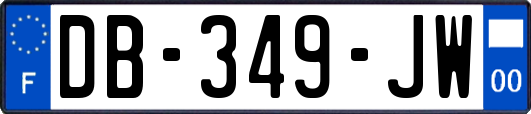 F
DB-349-JW
00